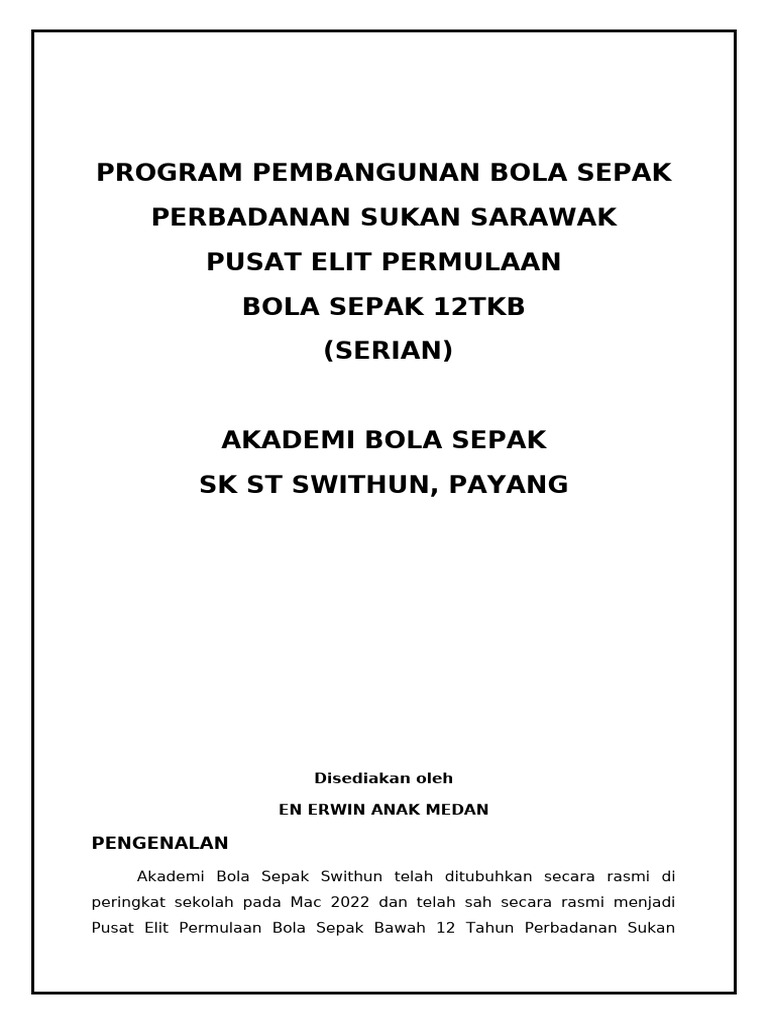 PROGRAM PEMBANGUNAN BOLA SEPAK
PERBADANAN SUKAN SARAWAK
PUSAT ELIT PERMULAAN
BOLA SEPAK 12TKB
(SERIAN)

AKADEMI BOLA SEPAK
SK ST SWITHUN, PAYANG

Disediakan oleh

EN ERWIN ANAK MEDAN

PENGENALAN

Akademi Bola Sepak Swithun telah ditubuhkan secara rasmi di peringkat sekolah pada Mac 2022 dan telah sah secara rasmi menjadi Pusat Elit Permulaan Bola Sepak Bawah 12 Tahun Perbadanan Sukan